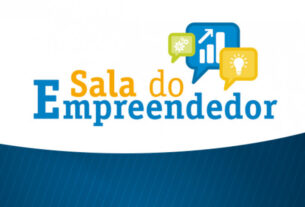 Sala do
Empreendedor